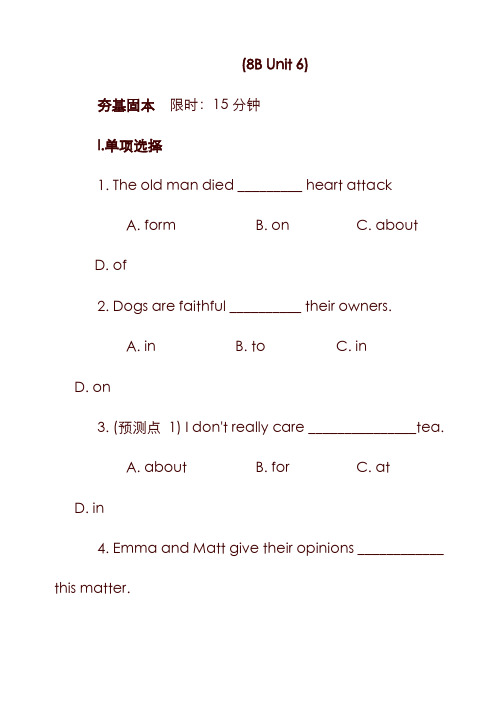 (8B Unit 6)

夯基固本　限时：15 分钟

I.单项选择

1. The old man died _________ heart attack

A. form　　B. on　　C. about

D. of

2. Dogs are faithful __________ their owners.

A. in　　B. to　　C. in

D. on

3. (预测点 1) I don't really care _______________tea.

A. about　　B. for　　C. at

D. in

4. Emma and Matt give their opinions ____________ this matter.